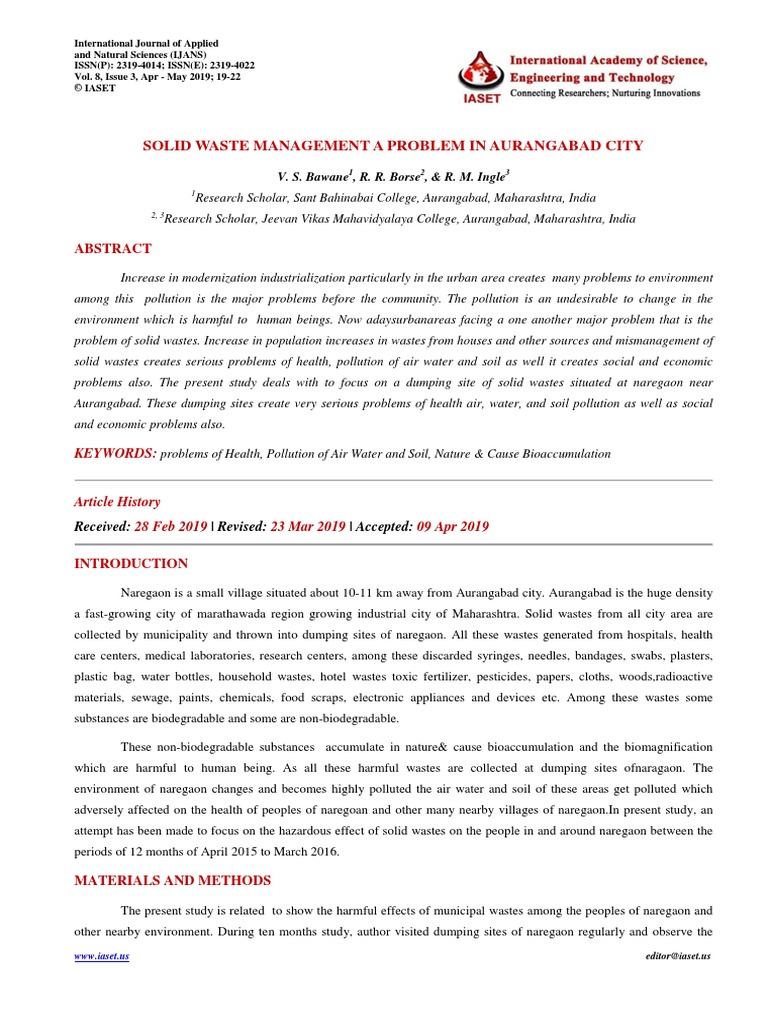 International Journal of Applied and Natural Sciences (IJANS)
ISSN(P): 2319-4014; ISSN(E): 2319-4022
Vol. 8, Issue 3, Apr - May 2019; 19-22
© IASET

IASET
International Academy of Science, Engineering and Technology
Connecting Researchers; Nurturing Innovations

SOLID WASTE MANAGEMENT A PROBLEM IN AURANGABAD CITY

V. S. Bawane$^1$, R. R. Borse$^2$, & R. M. Ingle$^3$

$^1$Research Scholar, Sant Bahinabai College, Aurangabad, Maharashtra, India

$^{2, 3}$Research Scholar, Jeevan Vikas Mahavidyalaya College, Aurangabad, Maharashtra, India

ABSTRACT

Increase in modernization industrialization particularly in the urban area creates many problems to environment among this pollution is the major problems before the community. The pollution is an undesirable to change in the environment which is harmful to human beings. Now adaysurbanareas facing a one another major problem that is the problem of solid wastes. Increase in population increases in wastes from houses and other sources and mismanagement of solid wastes creates serious problems of health, pollution of air water and soil as well it creates social and economic problems also. The present study deals with to focus on a dumping site of solid wastes situated at naregaon near Aurangabad. These dumping sites create very serious problems of health air, water, and soil pollution as well as social and economic problems also.

KEYWORDS: problems of Health, Pollution of Air Water and Soil, Nature & Cause Bioaccumulation

Article History

Received: 28 Feb 2019 | Revised: 23 Mar 2019 | Accepted: 09 Apr 2019

INTRODUCTION

Naregaon is a small village situated about 10-11 km away from Aurangabad city. Aurangabad is the huge density a fast-growing city of marathawada region growing industrial city of Maharashtra. Solid wastes from all city area are collected by municipality and thrown into dumping sites of naregaon. All these wastes generated from hospitals, health care centers, medical laboratories, research centers, among these discarded syringes, needles, bandages, swabs, plasters, plastic bag, water bottles, household wastes, hotel wastes toxic fertilizer, pesticides, papers, cloths, woods,radioactive materials, sewage, paints, chemicals, food scraps, electronic appliances and devices etc. Among these wastes some substances are biodegradable and some are non-biodegradable.

These non-biodegradable substances accumulate in nature& cause bioaccumulation and the biomagnification which are harmful to human being. As all these harmful wastes are collected at dumping sites ofnaragaon. The environment of naregaon changes and becomes highly polluted the air water and soil of these areas get polluted which adversely affected on the health of peoples of naregoan and other many nearby villages of naregaon.In present study, an attempt has been made to focus on the hazardous effect of solid wastes on the people in and around naregaon between the periods of 12 months of April 2015 to March 2016.

MATERIALS AND METHODS

The present study is related to show the harmful effects of municipal wastes among the peoples of naregaon and other nearby environment. During ten months study, author visited dumping sites of naregaon regularly and observe the

www.iaset.us

editor@iaset.us